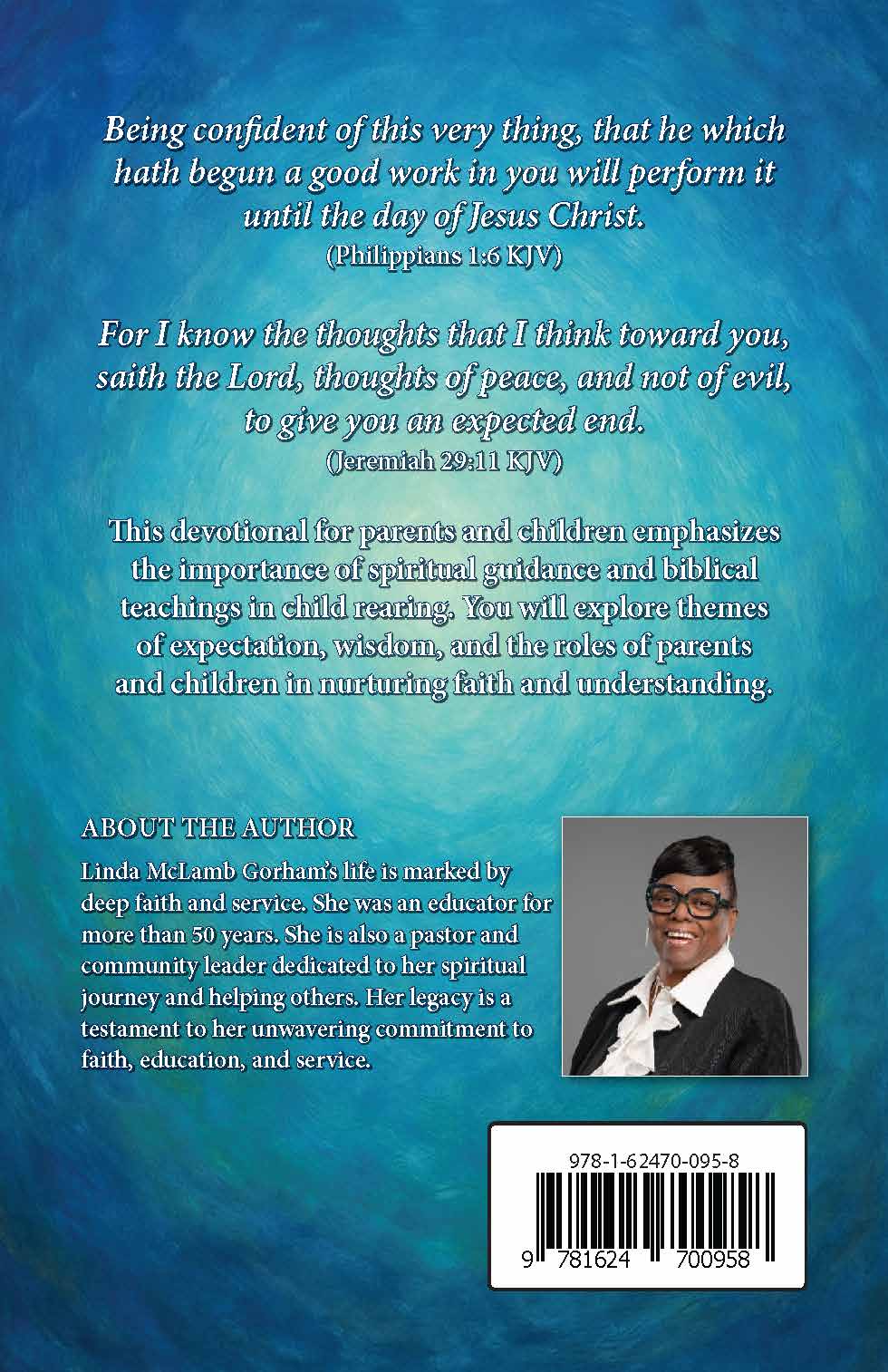 Being confident of this very thing, that he which hath begun a good work in you will perform it until the day of Jesus Christ.
(Philippians 1:6 KJV)

For I know the thoughts that I think toward you, saith the Lord, thoughts of peace, and not of evil, to give you an expected end.
(Jeremiah 29:11 KJV)

This devotional for parents and children emphasizes the importance of spiritual guidance and biblical teachings in child rearing. You will explore themes of expectation, wisdom, and the roles of parents and children in nurturing faith and understanding.

ABOUT THE AUTHOR

Linda McLamb Gorham's life is marked by deep faith and service. She was an educator for more than 50 years. She is also a pastor and community leader dedicated to her spiritual journey and helping others. Her legacy is a testament to her unwavering commitment to faith, education, and service.

978-1-62470-095-8

9 781624 700958